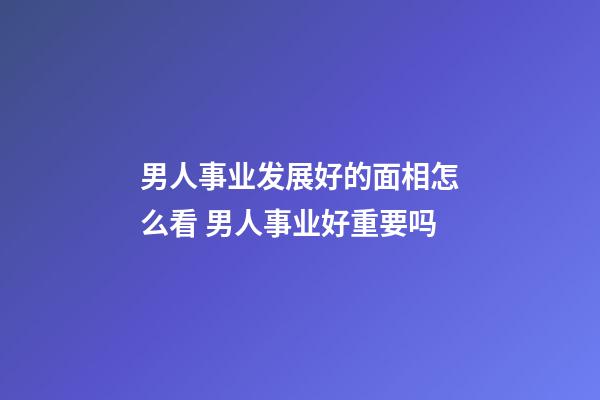 男人事业发展好的面相怎么看 男人事业好重要吗